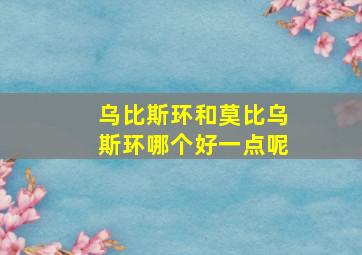 乌比斯环和莫比乌斯环哪个好一点呢